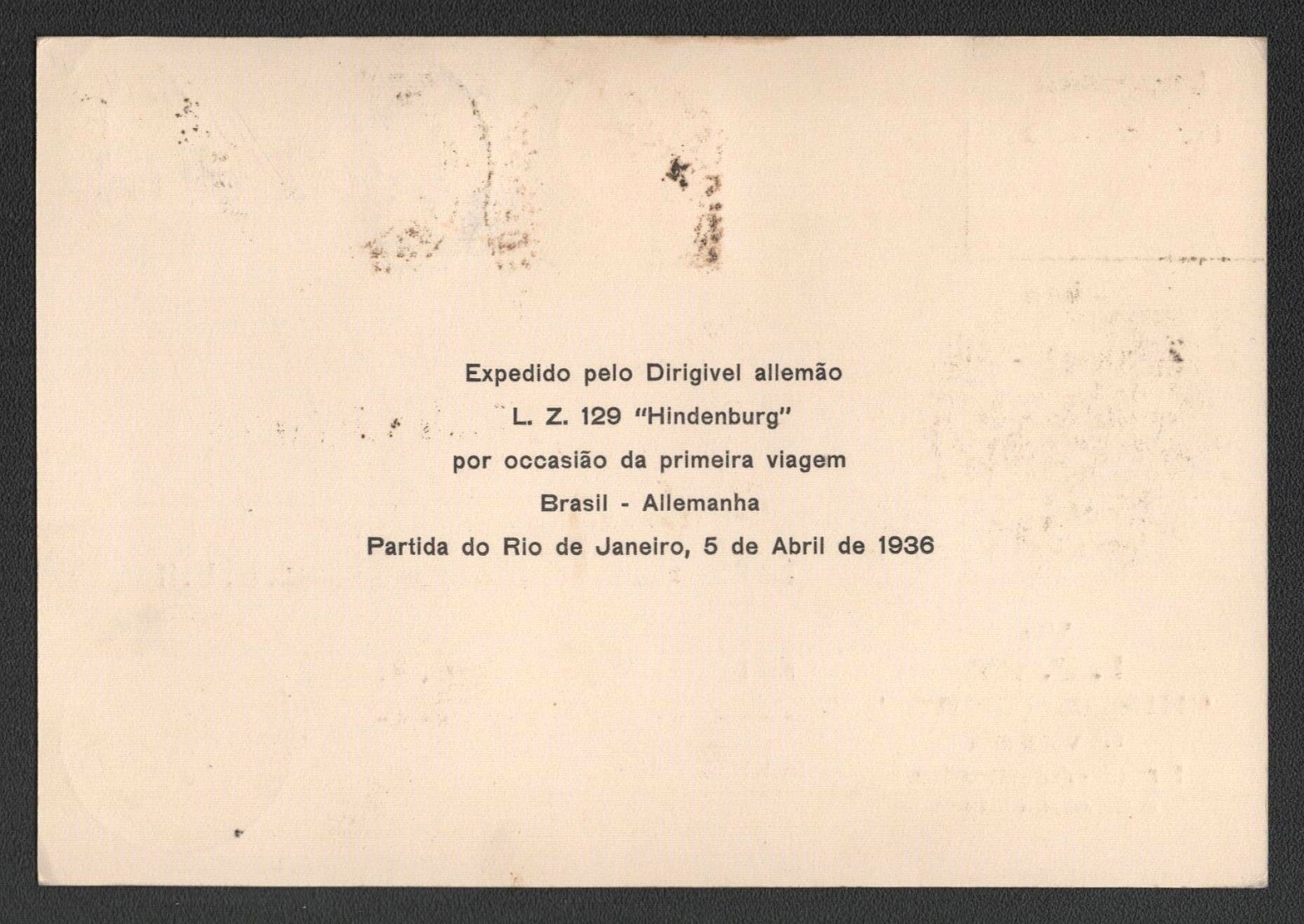 Expedido pelo Dirigivel allemão
L. Z. 129 "Hindenburg"
por occasião da primeira viagem
Brasil - Allemanha
Partida do Rio de Janeiro, 5 de Abril de 1936